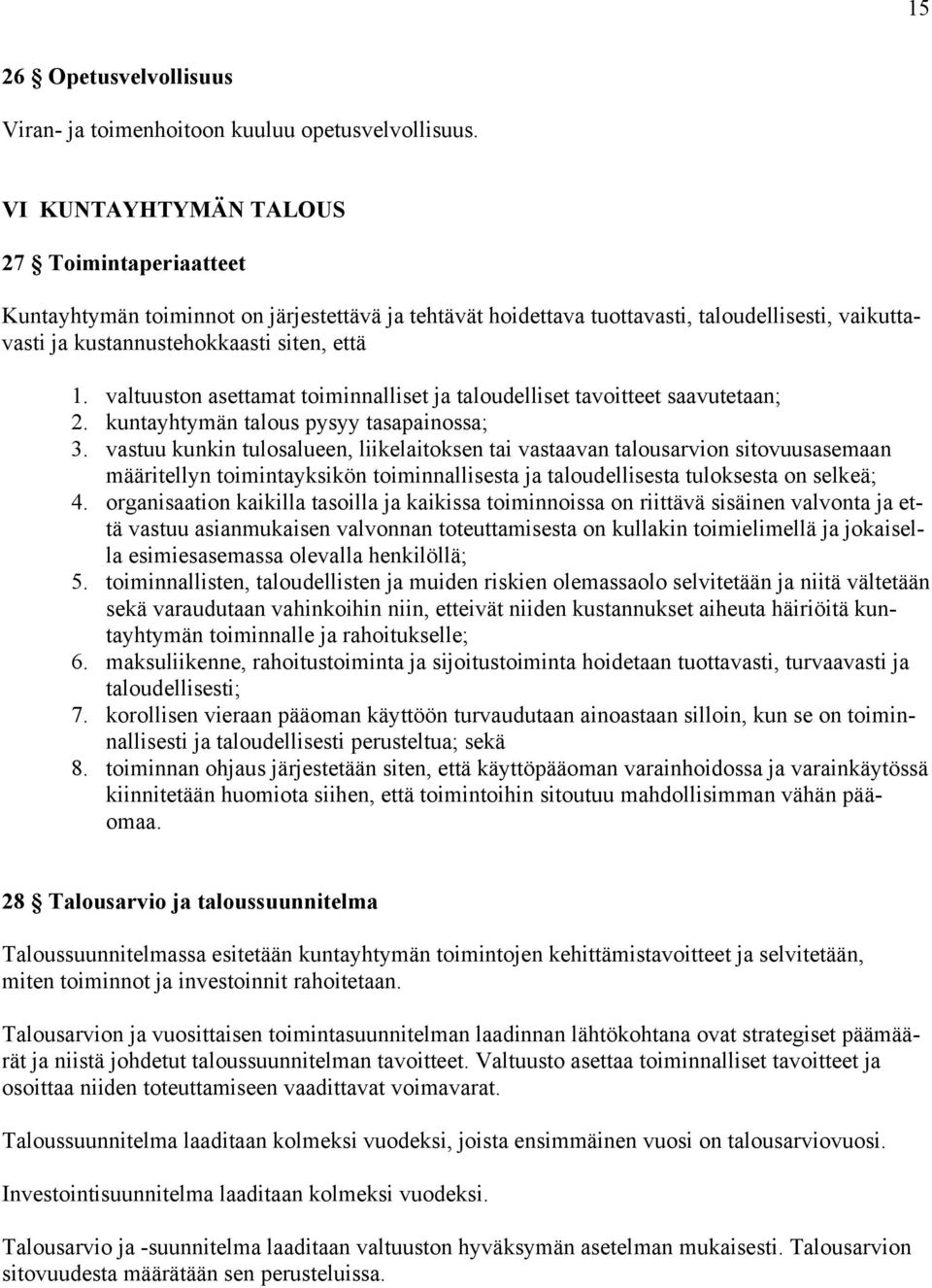 15

26 § Opetusvelvollisuus

Viran- ja toimenhoitoon kuuluu opetusvelvollisuus.

VI KUNTAYHTYMÄN TALOUS

27 § Toimintaperiaatteet

Kuntayhtymän toiminnot on järjestettävä ja tehtävät hoidettava tuottavasti, taloudellisesti, vaikuttavasti ja kustannustehokkaasti siten, että

1. valtuuston asettamat toiminnalliset ja taloudelliset tavoitteet saavutetaan;
2. kuntayhtymän talous pysyy tasapainossa;
3. vastuu kunkin tulosalueen, liikelaitoksen tai vastaavan talousarvion sitovuusasemaan määritellyn toimintayksikön toiminnallisesta ja taloudellisesta tuloksesta on selkeä;
4. organisaation kaikilla tasoilla ja kaikissa toiminnoissa on riittävä sisäinen valvonta ja että vastuu asianmukaisen valvonnan toteuttamisesta on kullakin toimielimellä ja jokaisella esimiesasemassa olevalla henkilöllä;
5. toiminnallisten, taloudellisten ja muiden riskien olemassaolo selvitetään ja niitä vältetään sekä varaudutaan vahinkoihin niin, etteivät niiden kustannukset aiheuta häiriöitä kuntayhtymän toiminnalle ja rahoitukselle;
6. maksuliikenne, rahoitustoiminta ja sijoitustoiminta hoidetaan tuottavasti, turvaavasti ja taloudellisesti;
7. korollisen vieraan pääoman käyttöön turvaudutaan ainoastaan silloin, kun se on toiminnallisesti ja taloudellisesti perusteltua; sekä
8. toiminnan ohjaus järjestetään siten, että käyttöpääoman varainhoidossa ja varainkäytössä kiinnitetään huomiota siihen, että toimintoihin sitoutuu mahdollisimman vähän pääomaa.

28 § Talousarvio ja taloussuunnitelma

Taloussuunnitelmassa esitetään kuntayhtymän toimintojen kehittämistavoitteet ja selvitetään, miten toiminnot ja investoinnit rahoitetaan.

Talousarvion ja vuosittaisen toimintasuunnitelman laadinnan lähtökohtana ovat strategiset päämäärät ja niistä johdetut taloussuunnitelman tavoitteet. Valtuusto asettaa toiminnalliset tavoitteet ja osoittaa niiden toteuttamiseen vaadittavat voimavarat.

Taloussuunnitelma laaditaan kolmeksi vuodeksi, joista ensimmäinen vuosi on talousarviovuosi.

Investointisuunnitelma laaditaan kolmeksi vuodeksi.

Talousarvio ja -suunnitelma laaditaan valtuuston hyväksymän asetelman mukaisesti. Talousarvion sitovuudesta määrätään sen perusteluissa.